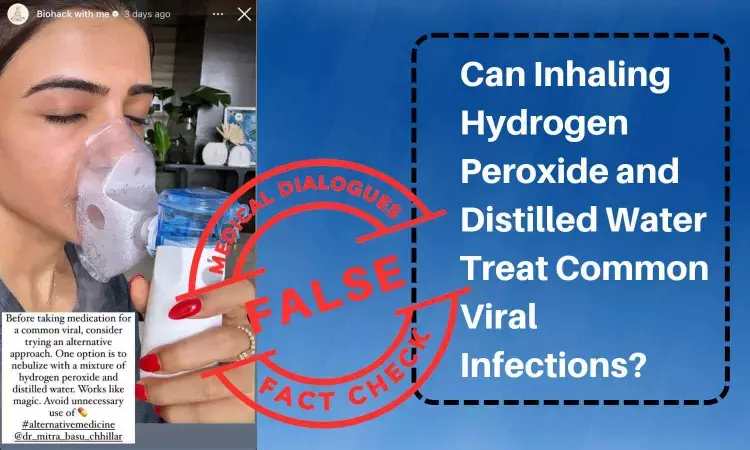 Biohack with me 3 days ago

Before taking medication for a common viral, consider trying an alternative approach. One option is to nebulize with a mixture of hydrogen peroxide and distilled water. Works like magic. Avoid unnecessary use of 💊
#alternativemedicine
@dr_mitra_basu_chhillar

MEDICAL DIALOGUES
FALSE
FACT CHECK

Can Inhaling Hydrogen Peroxide and Distilled Water Treat Common Viral Infections?